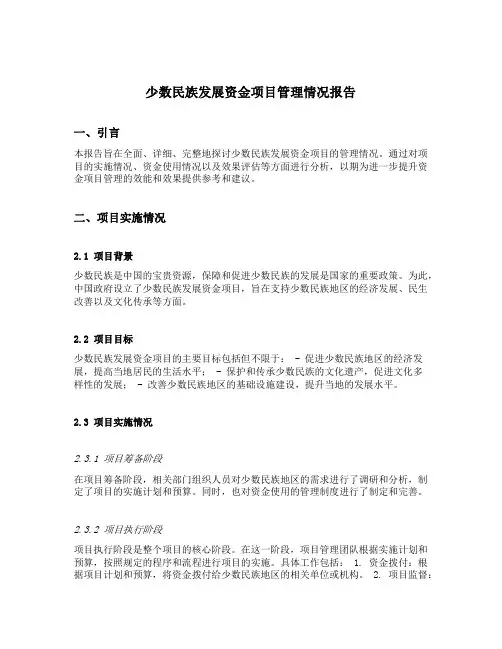 少数民族发展资金项目管理情况报告

一、引言

本报告旨在全面、详细、完整地探讨少数民族发展资金项目的管理情况。通过对项目的实施情况、资金使用情况以及效果评估等方面进行分析，以期为进一步提升资金项目管理的效能和效果提供参考和建议。

二、项目实施情况

2.1 项目背景

少数民族是中国的宝贵资源，保障和促进少数民族的发展是国家的重要政策。为此，中国政府设立了少数民族发展资金项目，旨在支持少数民族地区的经济发展、民生改善以及文化传承等方面。

2.2 项目目标

少数民族发展资金项目的主要目标包括但不限于： - 促进少数民族地区的经济发展，提高当地居民的生活水平； - 保护和传承少数民族的文化遗产，促进文化多样性的发展； - 改善少数民族地区的基础设施建设，提升当地的发展水平。

2.3 项目实施情况

2.3.1 项目筹备阶段

在项目筹备阶段，相关部门组织人员对少数民族地区的需求进行了调研和分析，制定了项目的实施计划和预算。同时，也对资金使用的管理制度进行了制定和完善。

2.3.2 项目执行阶段

项目执行阶段是整个项目的核心阶段。在这一阶段，项目管理团队根据实施计划和预算，按照规定的程序和流程进行项目的实施。具体工作包括： 1. 资金拨付：根据项目计划和预算，将资金拨付给少数民族地区的相关单位或机构。 2. 项目监督：